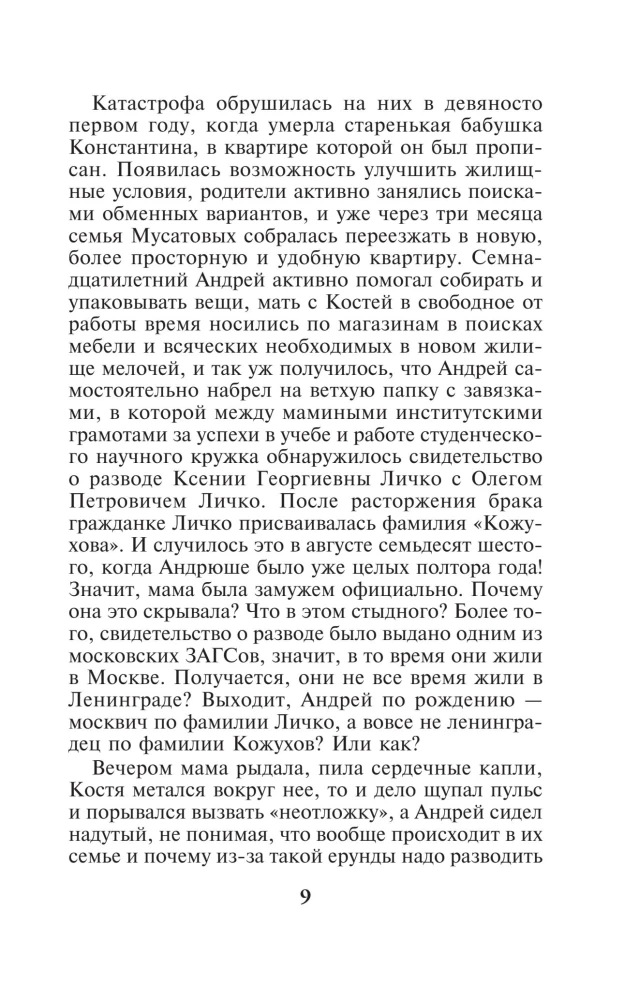 Катастрофа обрушилась на них в девяносто первом году, когда умерла старенькая бабушка Константина, в квартире которой он был прописан. Появилась возможность улучшить жилищные условия, родители активно занялись поисками обменных вариантов, и уже через три месяца семья Мусатовых собралась переезжать в новую, более просторную и удобную квартиру. Семнадцатилетний Андрей активно помогал собирать и упаковывать вещи, мать с Костей в свободное от работы время носились по магазинам в поисках мебели и всяческих необходимых в новом жилище мелочей, и так уж получилось, что Андрей самостоятельно набрел на ветхую папку с завязками, в которой между мамиными институтскими грамотами за успехи в учебе и работе студенческого научного кружка обнаружилось свидетельство о разводе Ксении Георгиевны Личко с Олегом Петровичем Личко. После расторжения брака гражданке Личко присваивалась фамилия «Кожухова». И случилось это в августе семьдесят шестого, когда Андрюше было уже целых полтора года! Значит, мама была замужем официально. Почему она это скрывала? Что в этом стыдного? Более того, свидетельство о разводе было выдано одним из московских ЗАГСов, значит, в то время они жили в Москве. Получается, они не все время жили в Ленинграде? Выходит, Андрей по рождению — москвич по фамилии Личко, а вовсе не ленинградец по фамилии Кожухов? Или как?

Вечером мама рыдала, пила сердечные капли, Костя метался вокруг нее, то и дело щупал пульс и порывался вызвать «неотложку», а Андрей сидел надутый, не понимая, что вообще происходит в их семье и почему из-за такой ерунды надо разводить

9